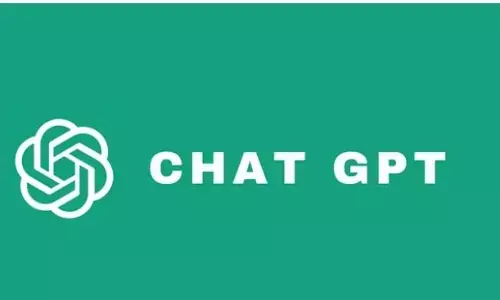 CHAT GPT